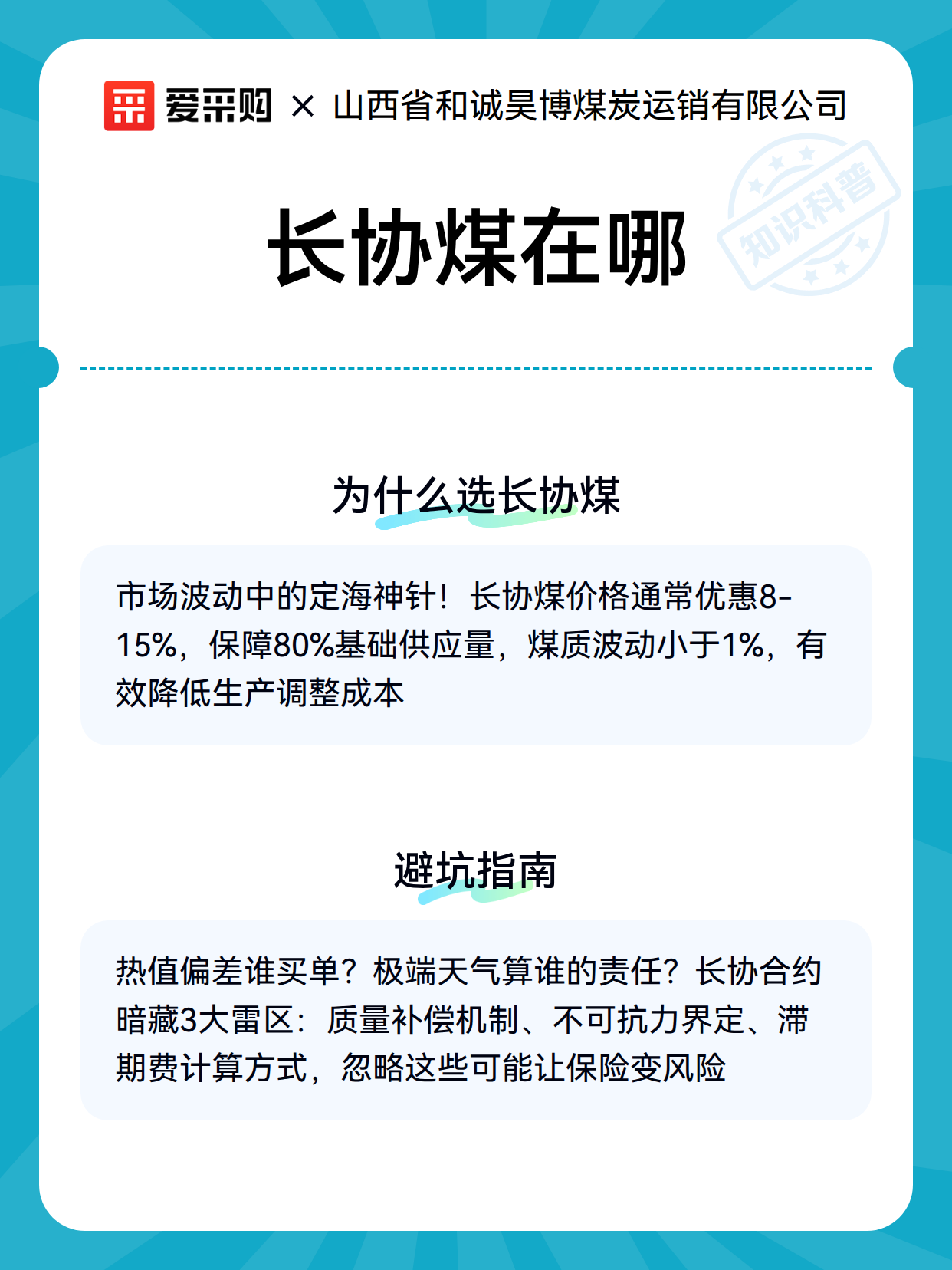 爱采购 × 山西省和诚昊博煤炭运销有限公司

知识科普

长协煤在哪

为什么选长协煤

市场波动中的定海神针！长协煤价格通常优惠8-15%，保障80%基础供应量，煤质波动小于1%，有效降低生产调整成本

避坑指南

热值偏差谁买单？极端天气算谁的责任？长协合约暗藏3大雷区：质量补偿机制、不可抗力界定、滞期费计算方式，忽略这些可能让保险变风险